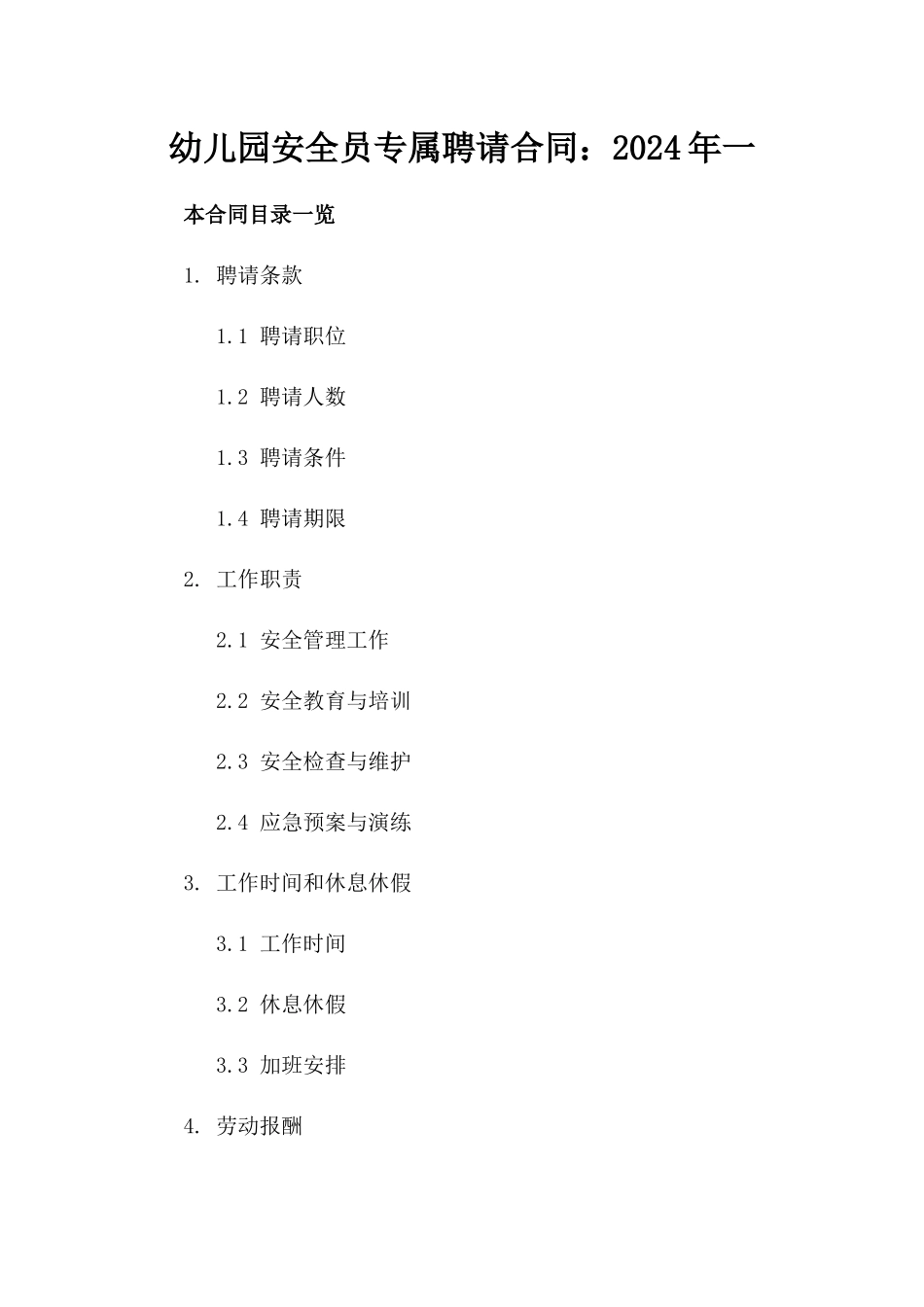 幼儿园安全员专属聘请合同：2024年一

本合同目录一览

1. 聘请条款

1.1 聘请职位

1.2 聘请人数

1.3 聘请条件

1.4 聘请期限

2. 工作职责

2.1 安全管理工作

2.2 安全教育与培训

2.3 安全检查与维护

2.4 应急预案与演练

3. 工作时间和休息休假

3.1 工作时间

3.2 休息休假

3.3 加班安排

4. 劳动报酬